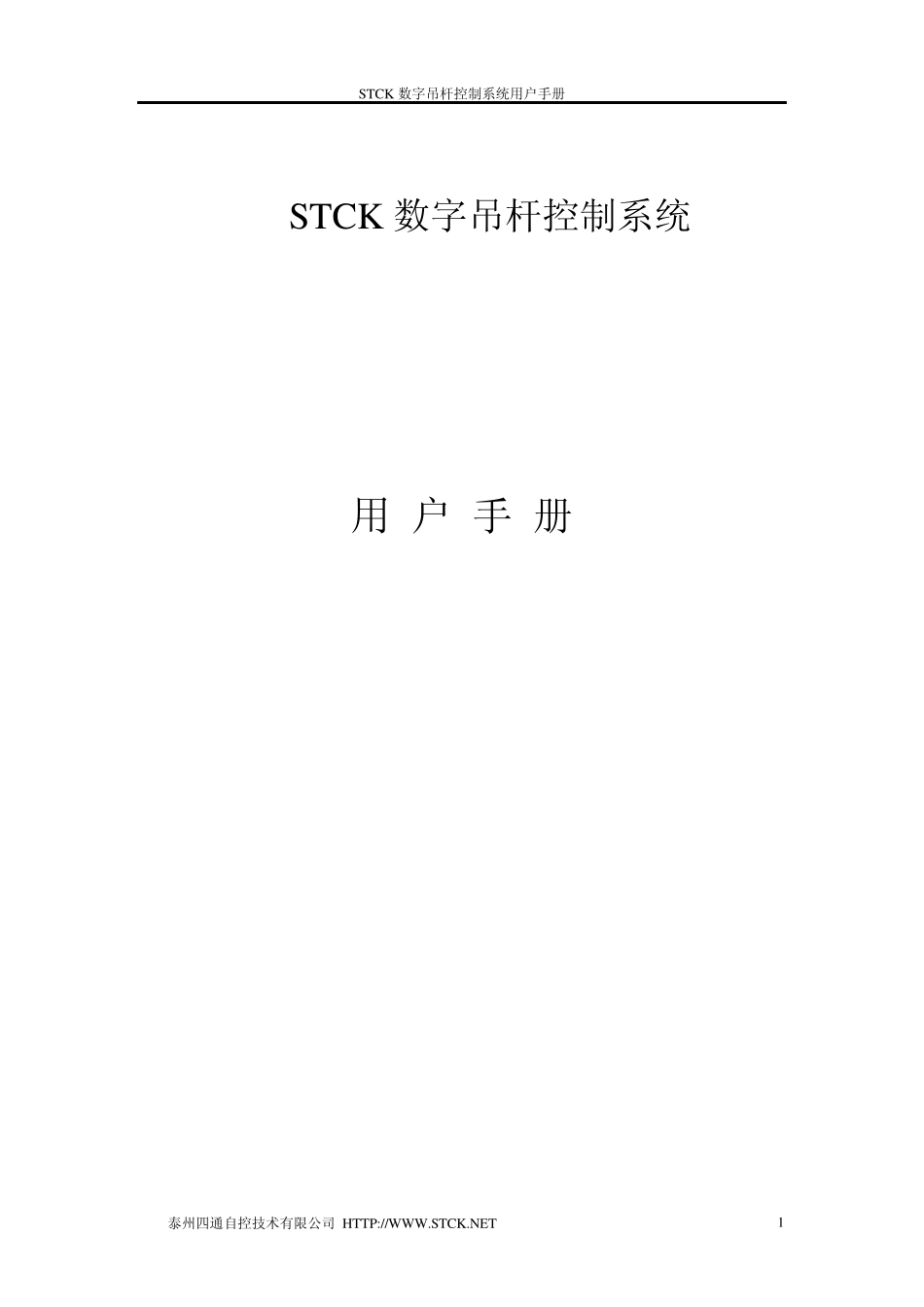 STCK 数字吊杆控制系统用户手册

STCK 数字吊杆控制系统

用 户 手 册

泰州四通自控技术有限公司 HTTP://WWW.STCK.NET

1